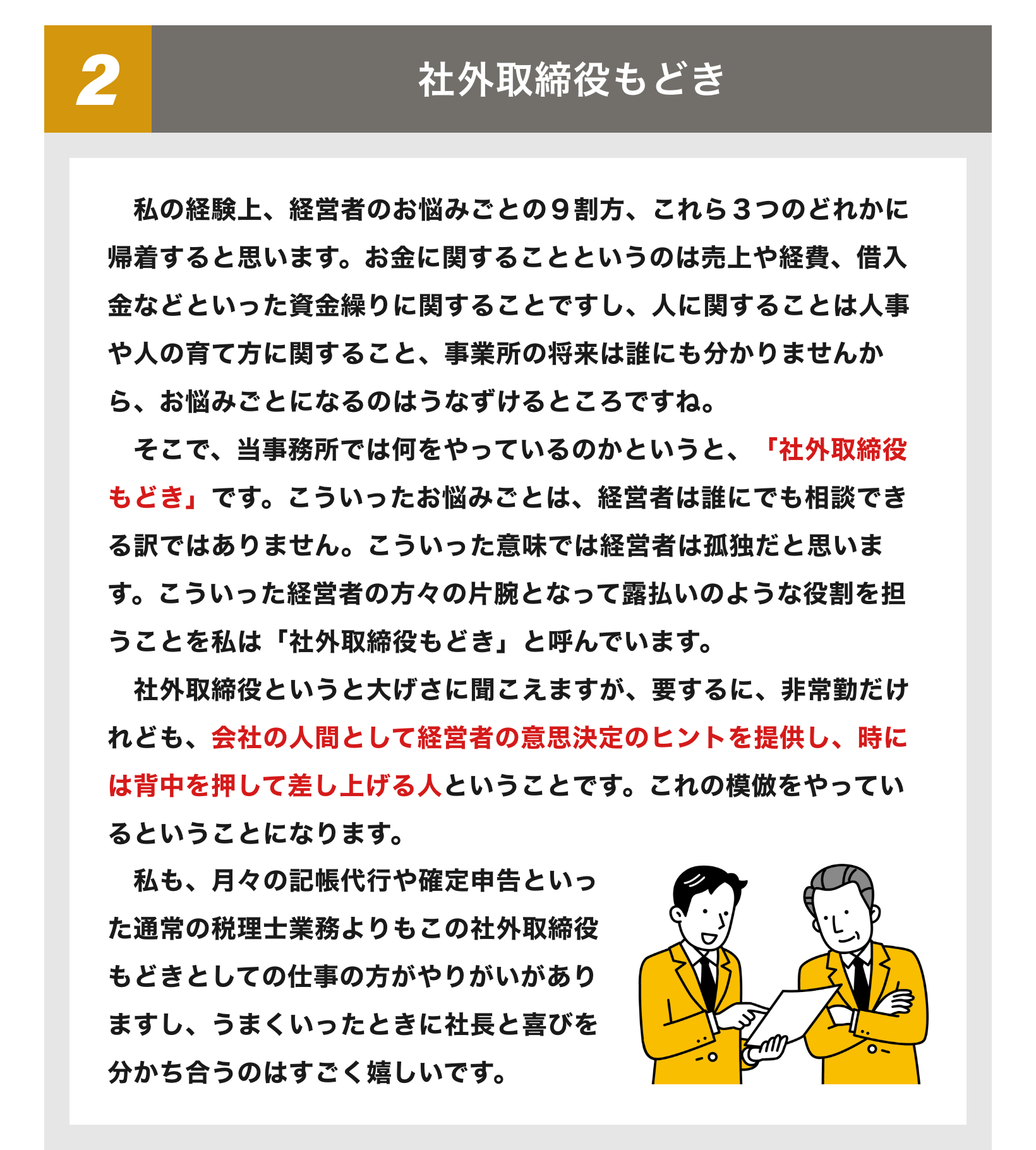 2

社外取締役もどき

私の経験上、経営者のお悩みごとの９割方、これら３つのどれかに帰着すると思います。お金に関することというのは売上や経費、借入金などといった資金繰りに関することですし、人に関することは人事や人の育て方に関すること、事業所の将来は誰にも分かりませんから、お悩みごとになるのはうなずけるところですね。

そこで、当事務所では何をやっているのかというと、「社外取締役もどき」です。こういったお悩みごとは、経営者は誰にでも相談できる訳ではありません。こういった意味では経営者は孤独だと思います。こういった経営者の方々の片腕となって露払いのような役割を担うことを私は「社外取締役もどき」と呼んでいます。

社外取締役というと大げさに聞こえますが、要するに、非常勤だけれども、会社の人間として経営者の意思決定のヒントを提供し、時には背中を押して差し上げる人ということです。これの模倣をやっているということになります。

私も、月々の記帳代行や確定申告といった通常の税理士業務よりもこの社外取締役もどきとしての仕事の方がやりがいがありますし、うまくいったときに社長と喜びを分かち合うのはすごく嬉しいです。